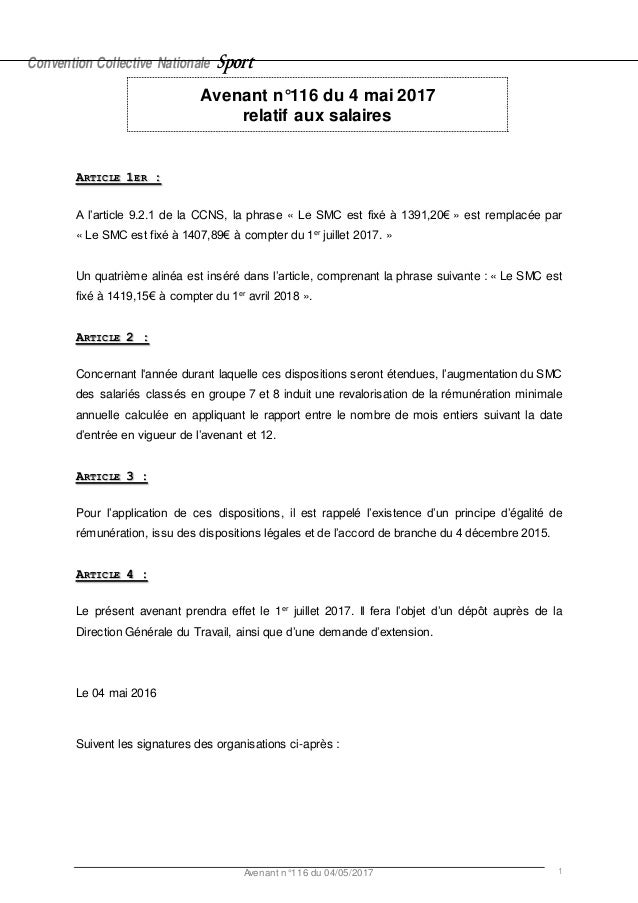 Convention Collective Nationale Sport

Avenant n°116 du 4 mai 2017
relatif aux salaires

ARTICLE 1ER :

A l'article 9.2.1 de la CCNS, la phrase « Le SMC est fixé à 1391,20€ » est remplacée par « Le SMC est fixé à 1407,89€ à compter du 1$^{er}$ juillet 2017. »

Un quatrième alinéa est inséré dans l'article, comprenant la phrase suivante : « Le SMC est fixé à 1419,15€ à compter du 1$^{er}$ avril 2018 ».

ARTICLE 2 :

Concernant l'année durant laquelle ces dispositions seront étendues, l'augmentation du SMC des salariés classés en groupe 7 et 8 induit une revalorisation de la rémunération minimale annuelle calculée en appliquant le rapport entre le nombre de mois entiers suivant la date d'entrée en vigueur de l'avenant et 12.

ARTICLE 3 :

Pour l'application de ces dispositions, il est rappelé l'existence d'un principe d'égalité de rémunération, issu des dispositions légales et de l'accord de branche du 4 décembre 2015.

ARTICLE 4 :

Le présent avenant prendra effet le 1$^{er}$ juillet 2017. Il fera l'objet d'un dépôt auprès de la Direction Générale du Travail, ainsi que d'une demande d'extension.

Le 04 mai 2016

Suivent les signatures des organisations ci-après :

Avenant n°116 du 04/05/2017

1